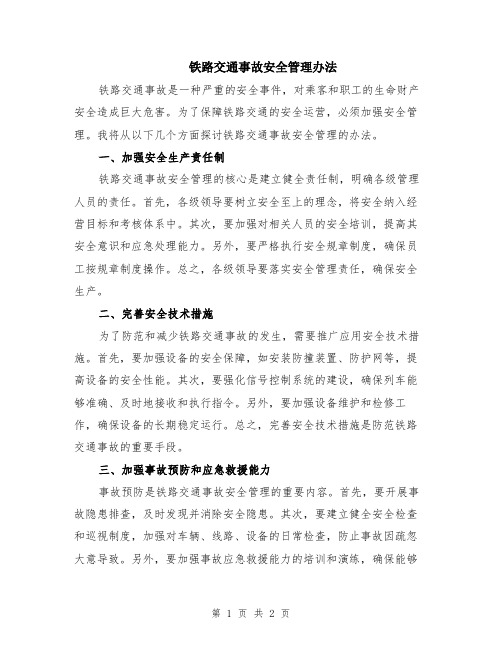 铁路交通事故安全管理办法

铁路交通事故是一种严重的安全事件，对乘客和职工的生命财产安全造成巨大危害。为了保障铁路交通的安全运营，必须加强安全管理。我将从以下几个方面探讨铁路交通事故安全管理的办法。

一、加强安全生产责任制

铁路交通事故安全管理的核心是建立健全责任制，明确各级管理人员的责任。首先，各级领导要树立安全至上的理念，将安全纳入经营目标和考核体系中。其次，要加强对相关人员的安全培训，提高其安全意识和应急处理能力。另外，要严格执行安全规章制度，确保员工按规章制度操作。总之，各级领导要落实安全管理责任，确保安全生产。

二、完善安全技术措施

为了防范和减少铁路交通事故的发生，需要推广应用安全技术措施。首先，要加强设备的安全保障，如安装防撞装置、防护网等，提高设备的安全性能。其次，要强化信号控制系统的建设，确保列车能够准确、及时地接收和执行指令。另外，要加强设备维护和检修工作，确保设备的长期稳定运行。总之，完善安全技术措施是防范铁路交通事故的重要手段。

三、加强事故预防和应急救援能力

事故预防是铁路交通事故安全管理的重要内容。首先，要开展事故隐患排查，及时发现并消除安全隐患。其次，要建立健全安全检查和巡视制度，加强对车辆、线路、设备的日常检查，防止事故因疏忽大意导致。另外，要加强事故应急救援能力的培训和演练，确保能够

第 1 页 共 2 页